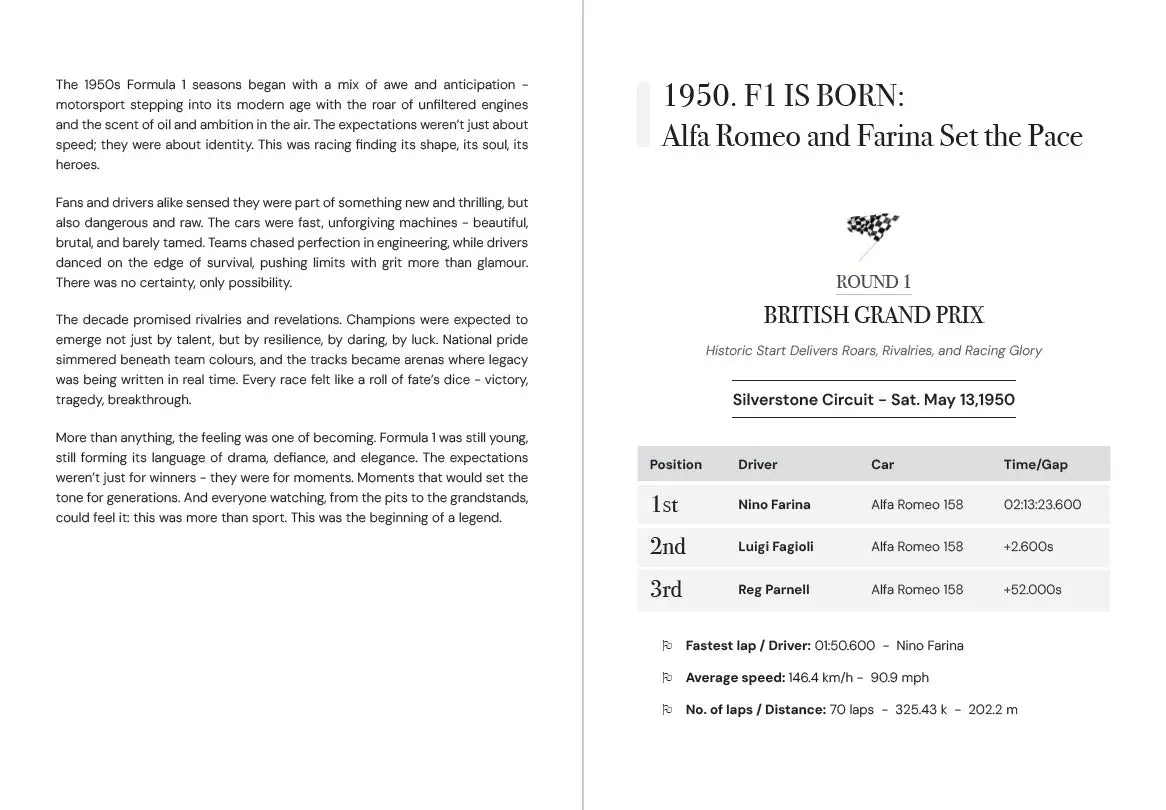 The 1950s Formula 1 seasons began with a mix of awe and anticipation - motorsport stepping into its modern age with the roar of unfiltered engines and the scent of oil and ambition in the air. The expectations weren't just about speed; they were about identity. This was racing finding its shape, its soul, its heroes.

Fans and drivers alike sensed they were part of something new and thrilling, but also dangerous and raw. The cars were fast, unforgiving machines - beautiful, brutal, and barely tamed. Teams chased perfection in engineering, while drivers danced on the edge of survival, pushing limits with grit more than glamour. There was no certainty, only possibility.

The decade promised rivalries and revelations. Champions were expected to emerge not just by talent, but by resilience, by daring, by luck. National pride simmered beneath team colours, and the tracks became arenas where legacy was being written in real time. Every race felt like a roll of fate's dice - victory, tragedy, breakthrough.

More than anything, the feeling was one of becoming. Formula 1 was still young, still forming its language of drama, defiance, and elegance. The expectations weren't just for winners - they were for moments. Moments that would set the tone for generations. And everyone watching, from the pits to the grandstands, could feel it: this was more than sport. This was the beginning of a legend.

1950. F1 IS BORN:
Alfa Romeo and Farina Set the Pace

ROUND 1
BRITISH GRAND PRIX
Historic Start Delivers Roars, Rivalries, and Racing Glory

Silverstone Circuit - Sat. May 13,1950

| Position | Driver | Car | Time/Gap |
|---|---|---|---|
| 1st | Nino Farina | Alfa Romeo 158 | 02:13:23.600 |
| 2nd | Luigi Fagioli | Alfa Romeo 158 | +2.600s |
| 3rd | Reg Parnell | Alfa Romeo 158 | +52.000s |

Fastest lap / Driver: 01:50.600 - Nino Farina
Average speed: 146.4 km/h - 90.9 mph
No. of laps / Distance: 70 laps - 325.43 k - 202.2 m